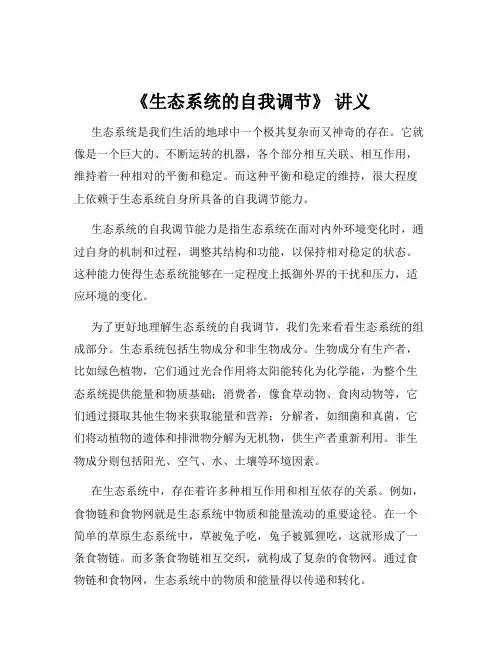 《生态系统的自我调节》 讲义

生态系统是我们生活的地球中一个极其复杂而又神奇的存在。它就像是一个巨大的、不断运转的机器，各个部分相互关联、相互作用，维持着一种相对的平衡和稳定。而这种平衡和稳定的维持，很大程度上依赖于生态系统自身所具备的自我调节能力。

生态系统的自我调节能力是指生态系统在面对内外环境变化时，通过自身的机制和过程，调整其结构和功能，以保持相对稳定的状态。这种能力使得生态系统能够在一定程度上抵御外界的干扰和压力，适应环境的变化。

为了更好地理解生态系统的自我调节，我们先来看看生态系统的组成部分。生态系统包括生物成分和非生物成分。生物成分有生产者，比如绿色植物，它们通过光合作用将太阳能转化为化学能，为整个生态系统提供能量和物质基础；消费者，像食草动物、食肉动物等，它们通过摄取其他生物来获取能量和营养；分解者，如细菌和真菌，它们将动植物的遗体和排泄物分解为无机物，供生产者重新利用。非生物成分则包括阳光、空气、水、土壤等环境因素。

在生态系统中，存在着许多种相互作用和相互依存的关系。例如，食物链和食物网就是生态系统中物质和能量流动的重要途径。在一个简单的草原生态系统中，草被兔子吃，兔子被狐狸吃，这就形成了一条食物链。而多条食物链相互交织，就构成了复杂的食物网。通过食物链和食物网，生态系统中的物质和能量得以传递和转化。